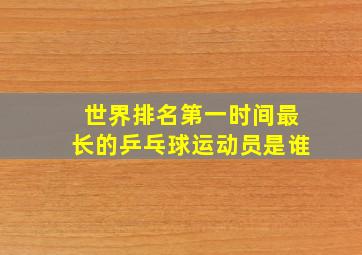 世界排名第一时间最长的乒乓球运动员是谁